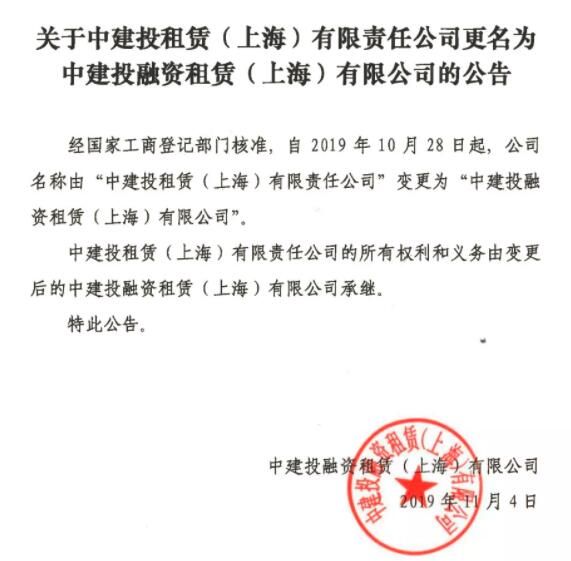 关于中建投租赁（上海）有限责任公司更名为中建投融资租赁（上海）有限公司的公告

经国家工商登记部门核准，自 2019 年 10 月 28 日起，公司名称由“中建投租赁（上海）有限责任公司”变更为“中建投融资租赁（上海）有限公司”。

中建投租赁（上海）有限责任公司的所有权利和义务由变更后的中建投融资租赁（上海）有限公司承继。

特此公告。

中建投融资租赁（上海）有限公司
2019 年 11 月 4 日

中建投融资租赁(上海)有限公司